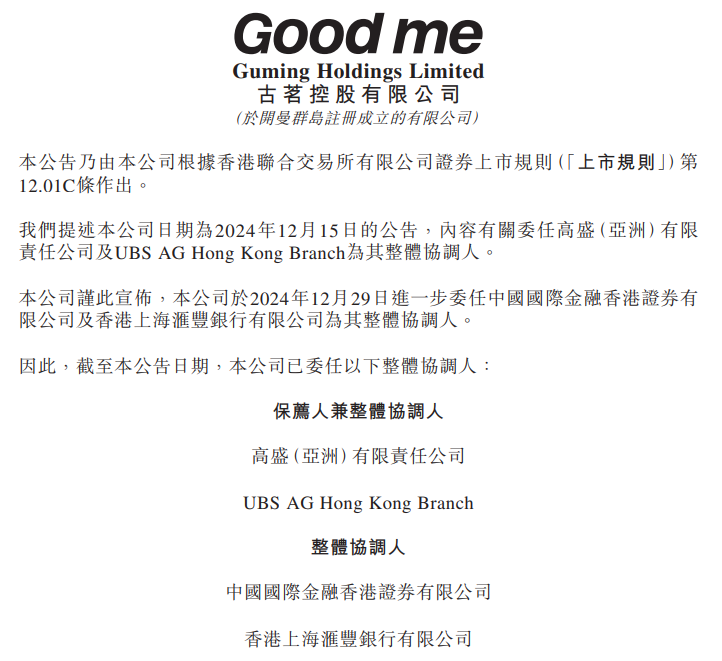 Good me
Guming Holdings Limited
古茗控股有限公司
(於開曼群島註冊成立的有限公司)

本公告乃由本公司根據香港聯合交易所有限公司證券上市規則(「上市規則」)第12.01C條作出。

我們提述本公司日期為2024年12月15日的公告，內容有關委任高盛(亞洲)有限責任公司及UBS AG Hong Kong Branch為其整體協調人。

本公司謹此宣佈，本公司於2024年12月29日進一步委任中國國際金融香港證券有限公司及香港上海滙豐銀行有限公司為其整體協調人。

因此，截至本公告日期，本公司已委任以下整體協調人：

保薦人兼整體協調人

高盛(亞洲)有限責任公司

UBS AG Hong Kong Branch

整體協調人

中國國際金融香港證券有限公司

香港上海滙豐銀行有限公司